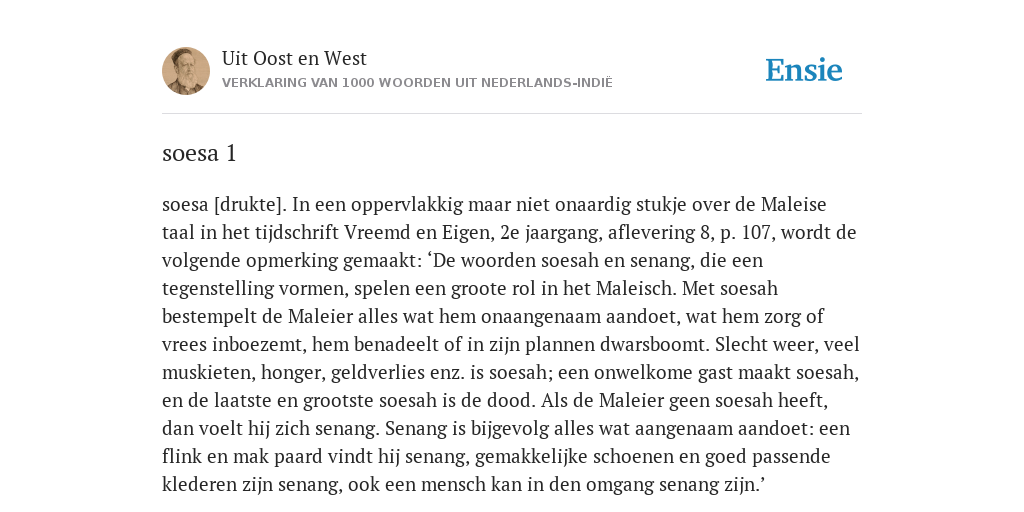 Uit Oost en West
VERKLARING VAN 1000 WOORDEN UIT NEDERLANDS-INDIË

Ensie

soesa 1

soesa [drukte]. In een oppervlakkig maar niet onaardig stukje over de Maleise taal in het tijdschrift Vreemd en Eigen, 2e jaargang, aflevering 8, p. 107, wordt de volgende opmerking gemaakt: ‘De woorden soesah en senang, die een tegenstelling vormen, spelen een groote rol in het Maleisch. Met soesah bestempelt de Maleier alles wat hem onaangenaam aandoet, wat hem zorg of vrees inboezemt, hem benadeelt of in zijn plannen dwarsboomt. Slecht weer, veel muskieten, honger, geldverlies enz. is soesah; een onwelkome gast maakt soesah, en de laatste en grootste soesah is de dood. Als de Maleier geen soesah heeft, dan voelt hij zich senang. Senang is bijgevolg alles wat aangenaam aandoet: een flink en mak paard vindt hij senang, gemakkelijke schoenen en goed passende klederen zijn senang, ook een mensch kan in den omgang senang zijn.’